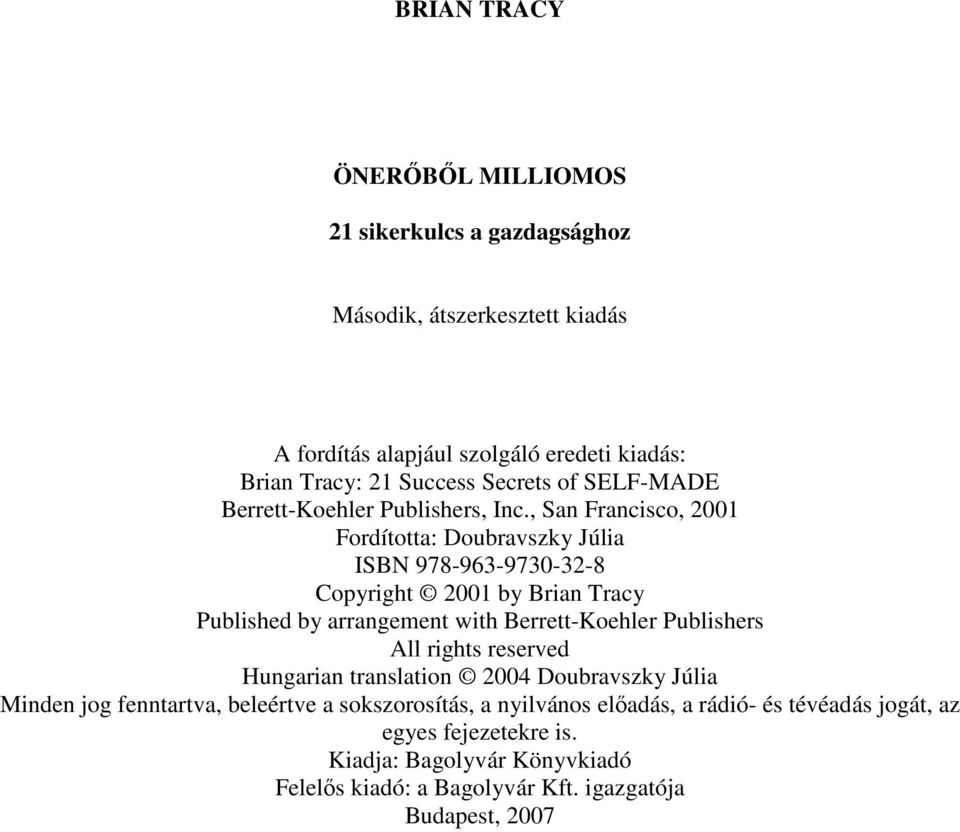 BRIAN TRACY

ÖNERŐBŐL MILLIOMOS

21 sikerkulcs a gazdagsághoz

Második, átszerkesztett kiadás

A fordítás alapjául szolgáló eredeti kiadás:
Brian Tracy: 21 Success Secrets of SELF-MADE
Berrett-Koehler Publishers, Inc., San Francisco, 2001
Fordította: Doubravszky Júlia
ISBN 978-963-9730-32-8
Copyright © 2001 by Brian Tracy
Published by arrangement with Berrett-Koehler Publishers
All rights reserved
Hungarian translation © 2004 Doubravszky Júlia
Minden jog fenntartva, beleértve a sokszorosítás, a nyilvános előadás, a rádió- és tévéadás jogát, az egyes fejezetekre is.
Kiadja: Bagolyvár Könyvkiadó
Felelős kiadó: a Bagolyvár Kft. igazgatója
Budapest, 2007